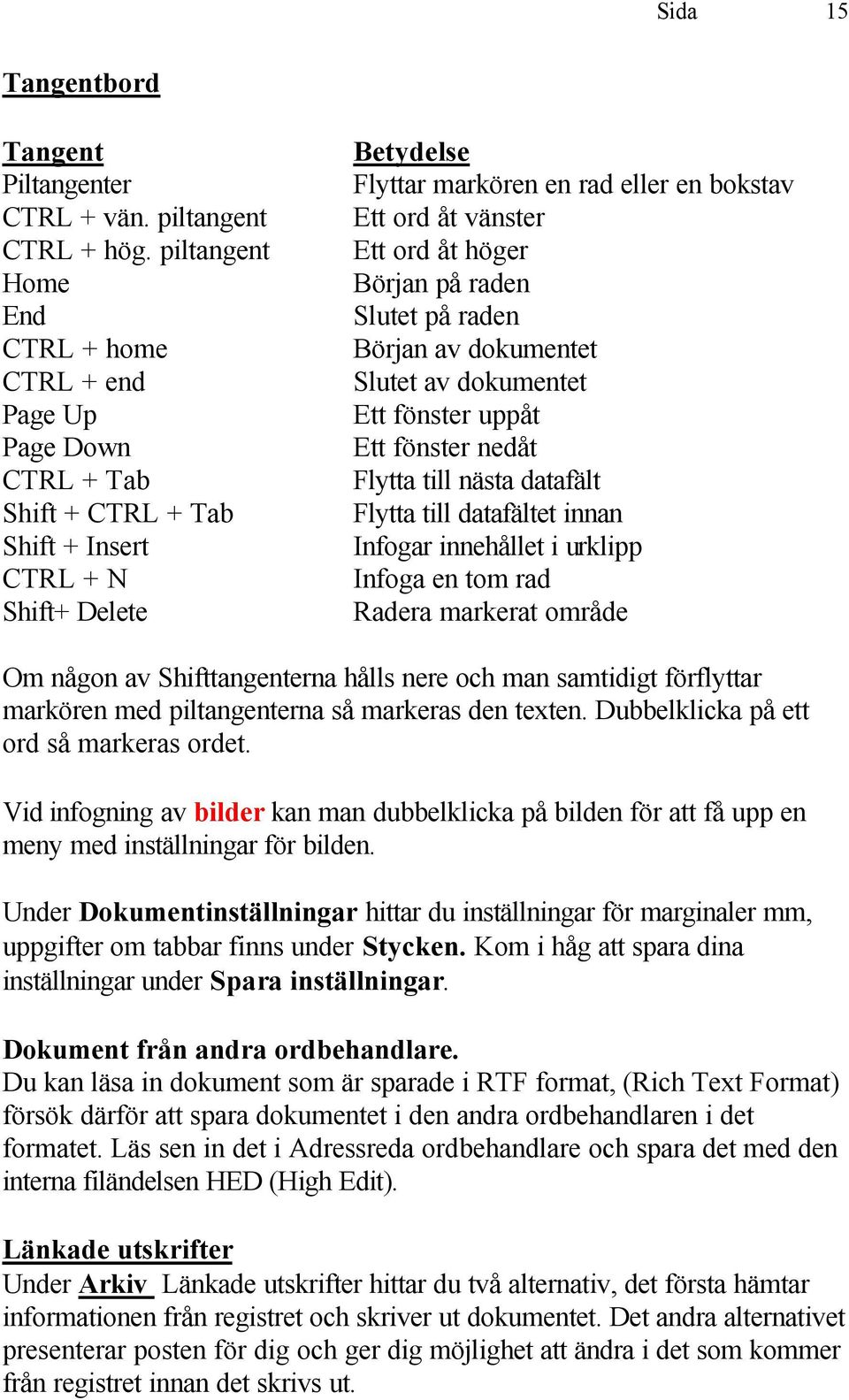 Sida 15

Tangentbord

| Tangent | Betydelse |
|---|---|
| Piltangenter | Flyttar markören en rad eller en bokstav |
| CTRL + vän. piltangent | Ett ord åt vänster |
| CTRL + hög. piltangent | Ett ord åt höger |
| Home | Början på raden |
| End | Slutet på raden |
| CTRL + home | Början av dokumentet |
| CTRL + end | Slutet av dokumentet |
| Page Up | Ett fönster uppåt |
| Page Down | Ett fönster nedåt |
| CTRL + Tab | Flytta till nästa datafält |
| Shift + CTRL + Tab | Flytta till datafältet innan |
| Shift + Insert | Infogar innehållet i urklipp |
| CTRL + N | Infoga en tom rad |
| Shift+ Delete | Radera markerat område |

Om någon av Shifttangenterna hålls nere och man samtidigt förflyttar markören med piltangenterna så markeras den texten. Dubbelklicka på ett ord så markeras ordet.

Vid infogning av bilder kan man dubbelklicka på bilden för att få upp en meny med inställningar för bilden.

Under Dokumentinställningar hittar du inställningar för marginaler mm, uppgifter om tabbar finns under Stycken. Kom i håg att spara dina inställningar under Spara inställningar.

Dokument från andra ordbehandlare.
Du kan läsa in dokument som är sparade i RTF format, (Rich Text Format) försök därför att spara dokumentet i den andra ordbehandlaren i det formatet. Läs sen in det i Adressreda ordbehandlare och spara det med den interna filändelsen HED (High Edit).

Länkade utskrifter
Under Arkiv Länkade utskrifter hittar du två alternativ, det första hämtar informationen från registret och skriver ut dokumentet. Det andra alternativet presenterar posten för dig och ger dig möjlighet att ändra i det som kommer från registret innan det skrivs ut.